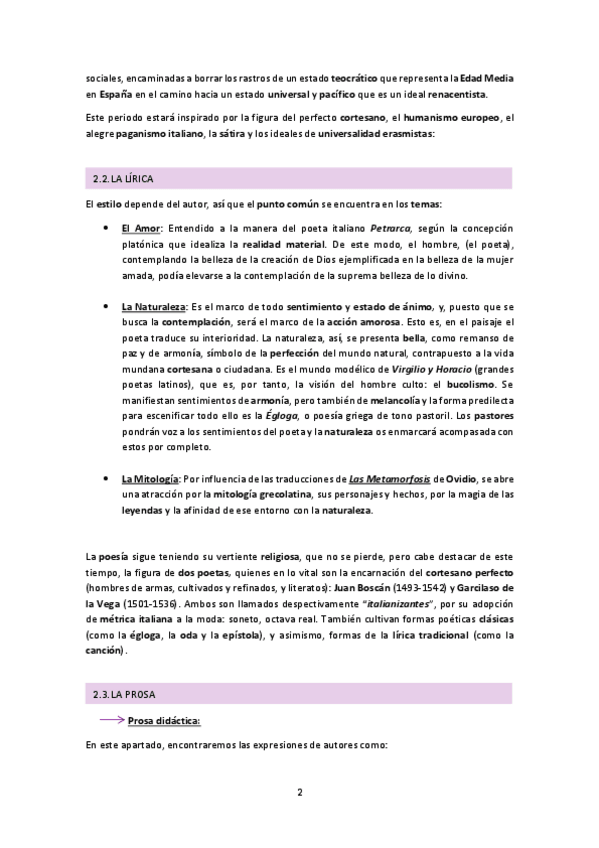 sociales, encaminadas a borrar los rastros de un estado teocrático que representa la Edad Media en España en el camino hacia un estado universal y pacífico que es un ideal renacentista.

Este periodo estará inspirado por la figura del perfecto cortesano, el humanismo europeo, el alegre paganismo italiano, la sátira y los ideales de universalidad erasmistas:

2.2. LA LÍRICA

El estilo depende del autor, así que el punto común se encuentra en los temas:

• El Amor: Entendido a la manera del poeta italiano Petrarca, según la concepción platónica que idealiza la realidad material. De este modo, el hombre, (el poeta), contemplando la belleza de la creación de Dios ejemplificada en la belleza de la mujer amada, podía elevarse a la contemplación de la suprema belleza de lo divino.

• La Naturaleza: Es el marco de todo sentimiento y estado de ánimo, y, puesto que se busca la contemplación, será el marco de la acción amorosa. Esto es, en el paisaje el poeta traduce su interioridad. La naturaleza, así, se presenta bella, como remanso de paz y de armonía, símbolo de la perfección del mundo natural, contrapuesto a la vida mundana cortesana o ciudadana. Es el mundo modélico de Virgilio y Horacio (grandes poetas latinos), que es, por tanto, la visión del hombre culto: el bucolismo. Se manifiestan sentimientos de armonía, pero también de melancolía y la forma predilecta para escenificar todo ello es la Égloga, o poesía griega de tono pastoril. Los pastores pondrán voz a los sentimientos del poeta y la naturaleza os enmarcará acompasada con estos por completo.

• La Mitología: Por influencia de las traducciones de Las Metamorfosis de Ovidio, se abre una atracción por la mitología grecolatina, sus personajes y hechos, por la magia de las leyendas y la afinidad de ese entorno con la naturaleza.

La poesía sigue teniendo su vertiente religiosa, que no se pierde, pero cabe destacar de este tiempo, la figura de dos poetas, quienes en lo vital son la encarnación del cortesano perfecto (hombres de armas, cultivados y refinados, y literatos): Juan Boscán (1493-1542) y Garcilaso de la Vega (1501-1536). Ambos son llamados despectivamente "italianizantes", por su adopción de métrica italiana a la moda: soneto, octava real. También cultivan formas poéticas clásicas (como la égloga, la oda y la epístola), y asimismo, formas de la lírica tradicional (como la canción).

2.3. LA PROSA

Prosa didáctica:

En este apartado, encontraremos las expresiones de autores como:

2